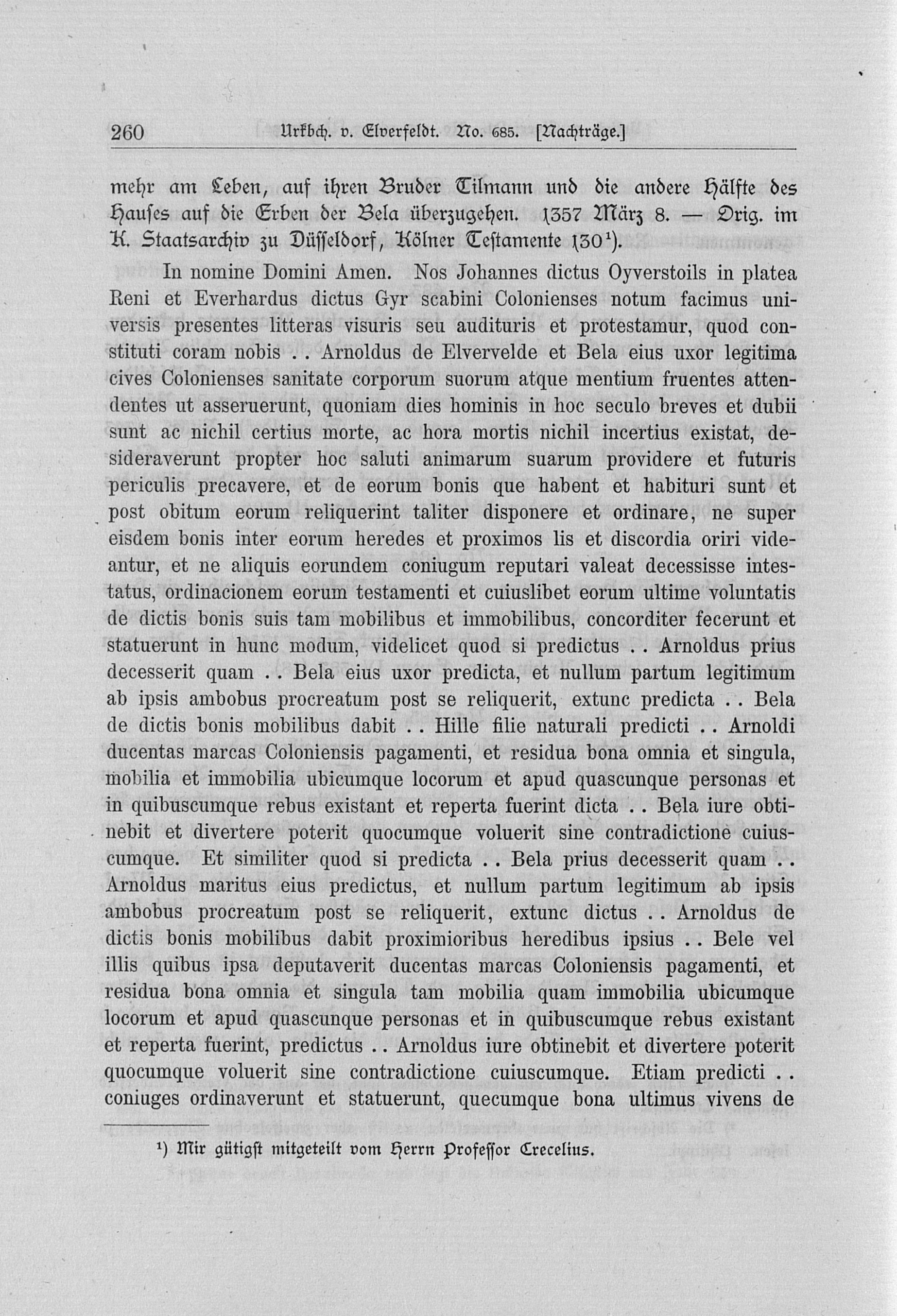 260 Urkbch. v. Elverfeldt. No. 685. [Nachträge.]

mehr am Leben, auf ihren Bruder Tilmann und die andere Hälfte des Hauses auf die Erben der Bela überzugehen. 1357 März 8. — Orig. im K. Staatsarchiv zu Düsseldorf, Kölner Testamente 130¹).

In nomine Domini Amen. Nos Johannes dictus Oyverstoils in platea Reni et Everhardus dictus Gyr scabini Colonienses notum facimus universis presentes litteras visuris seu audituris et protestamur, quod constituti coram nobis . . Arnoldus de Elvervelde et Bela eius uxor legitima cives Colonienses sanitate corporum suorum atque mentium fruentes attendentes ut asseruerunt, quoniam dies hominis in hoc seculo breves et dubii sunt ac nichil certius morte, ac hora mortis nichil incertius existat, desideraverunt propter hoc saluti animarum suarum providere et futuris periculis precavere, et de eorum bonis que habent et habituri sunt et post obitum eorum reliquerint taliter disponere et ordinare, ne super eisdem bonis inter eorum heredes et proximos lis et discordia oriri videantur, et ne aliquis eorundem coniugum reputari valeat decessisse intestatus, ordinacionem eorum testamenti et cuiuslibet eorum ultime voluntatis de dictis bonis suis tam mobilibus et immobilibus, concorditer fecerunt et statuerunt in hunc modum, videlicet quod si predictus . . Arnoldus prius decesserit quam . . Bela eius uxor predicta, et nullum partum legitimum ab ipsis ambobus procreatum post se reliquerit, extunc predicta . . Bela de dictis bonis mobilibus dabit . . Hille filie naturali predicti . . Arnoldi ducentas marcas Coloniensis pagamenti, et residua bona omnia et singula, mobilia et immobilia ubicumque locorum et apud quascunque personas et in quibuscumque rebus existant et reperta fuerint dicta . . Bela iure obtinebit et divertere poterit quocumque voluerit sine contradictione cuiuscumque. Et similiter quod si predicta . . Bela prius decesserit quam . . Arnoldus maritus eius predictus, et nullum partum legitimum ab ipsis ambobus procreatum post se reliquerit, extunc dictus . . Arnoldus de dictis bonis mobilibus dabit proximioribus heredibus ipsius . . Bele vel illis quibus ipsa deputaverit ducentas marcas Coloniensis pagamenti, et residua bona omnia et singula tam mobilia quam immobilia ubicumque locorum et apud quascunque personas et in quibuscumque rebus existant et reperta fuerint, predictus . . Arnoldus iure obtinebit et divertere poterit quocumque voluerit sine contradictione cuiuscumque. Etiam predicti . . coniuges ordinaverunt et statuerunt, quecumque bona ultimus vivens de

¹) Mir gütigst mitgeteilt vom Herrn Professor Crecelius.